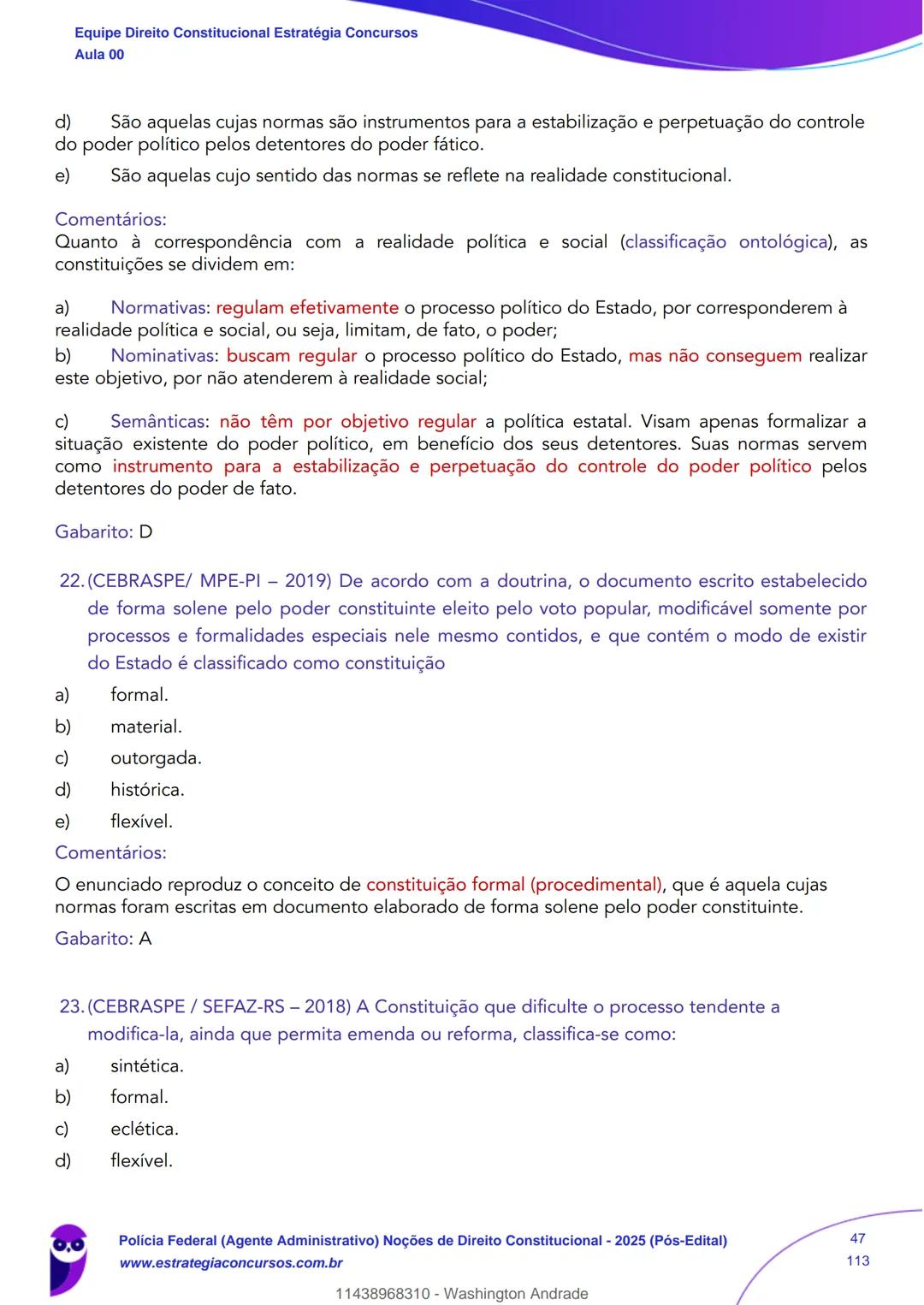 Equipe Direito Constitucional Estratégia Concursos
Aula 00

d) São aquelas cujas normas são instrumentos para a estabilização e perpetuação do controle do poder político pelos detentores do poder fático.

e) São aquelas cujo sentido das normas se reflete na realidade constitucional.

Comentários:
Quanto à correspondência com a realidade política e social (classificação ontológica), as constituições se dividem em:

a) Normativas: regulam efetivamente o processo político do Estado, por corresponderem à realidade política e social, ou seja, limitam, de fato, o poder;
b) Nominativas: buscam regular o processo político do Estado, mas não conseguem realizar este objetivo, por não atenderem à realidade social;

c) Semânticas: não têm por objetivo regular a política estatal. Visam apenas formalizar a situação existente do poder político, em benefício dos seus detentores. Suas normas servem como instrumento para a estabilização e perpetuação do controle do poder político pelos detentores do poder de fato.

Gabarito: D

22. (CEBRASPE/ MPE-PI – 2019) De acordo com a doutrina, o documento escrito estabelecido de forma solene pelo poder constituinte eleito pelo voto popular, modificável somente por processos e formalidades especiais nele mesmo contidos, e que contém o modo de existir do Estado é classificado como constituição

a) formal.
b) material.
c) outorgada.
d) histórica.
e) flexível.

Comentários:
O enunciado reproduz o conceito de constituição formal (procedimental), que é aquela cujas normas foram escritas em documento elaborado de forma solene pelo poder constituinte.
Gabarito: A

23. (CEBRASPE / SEFAZ-RS – 2018) A Constituição que dificulte o processo tendente a modifica-la, ainda que permita emenda ou reforma, classifica-se como:

a) sintética.
b) formal.
c) eclética.
d) flexível.

Polícia Federal (Agente Administrativo) Noções de Direito Constitucional - 2025 (Pós-Edital)
www.estrategiaconcursos.com.br
47
113
11438968310 - Washington Andrade